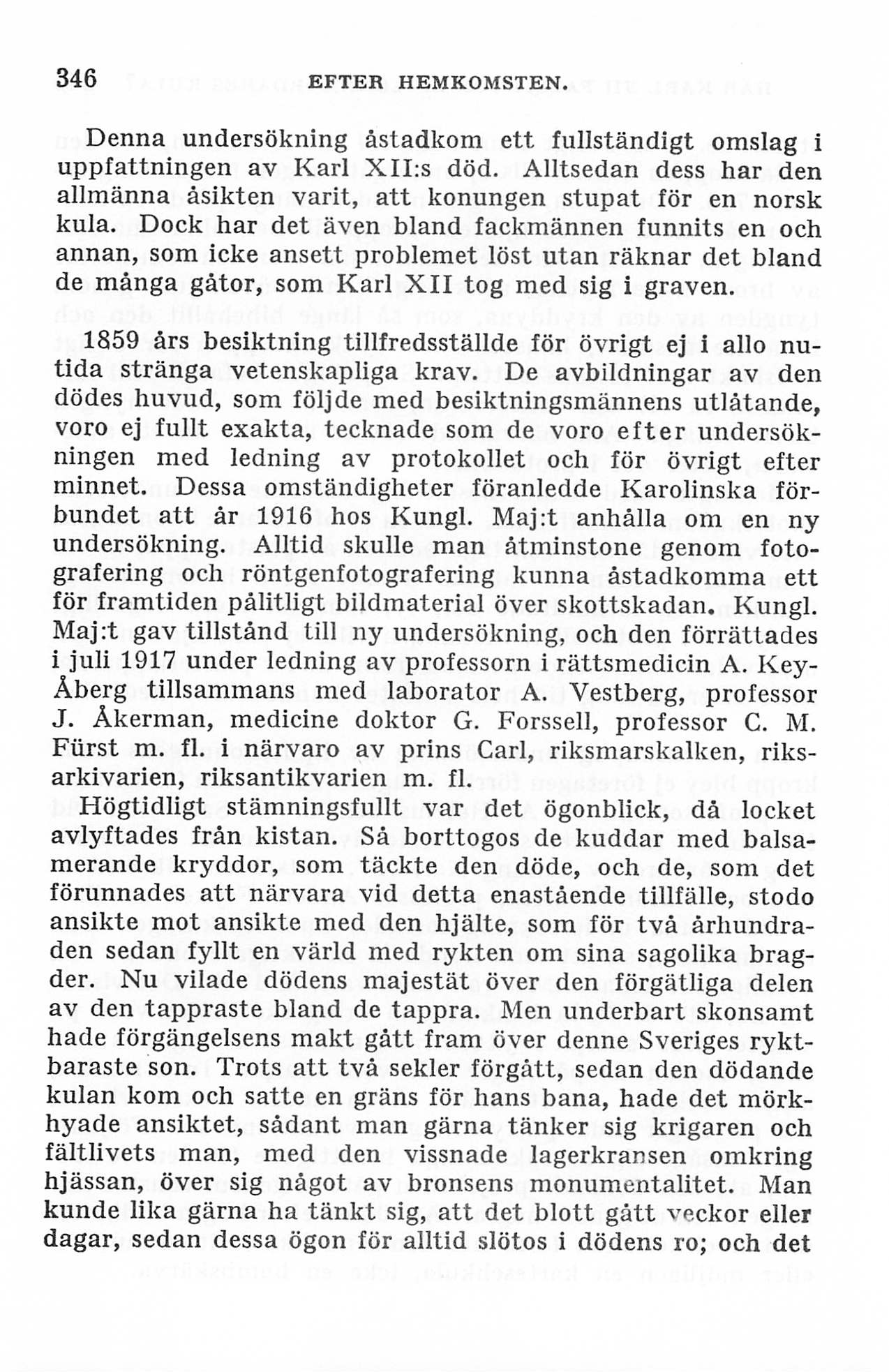 346 EFTER HEMKOMSTEN.

Denna undersökning åstadkom ett fullständigt omslag i uppfattningen av Karl XII:s död. Alltsedan dess har den allmänna åsikten varit, att konungen stupat för en norsk kula. Dock har det även bland fackmännen funnits en och annan, som icke ansett problemet löst utan räknar det bland de många gåtor, som Karl XII tog med sig i graven.

1859 års besiktning tillfredsställde för övrigt ej i allo nutida stränga vetenskapliga krav. De avbildningar av den dödes huvud, som följde med besiktningsmännens utlåtande, voro ej fullt exakta, tecknade som de voro efter undersökningen med ledning av protokollet och för övrigt efter minnet. Dessa omständigheter föranledde Karolinska förbundet att år 1916 hos Kungl. Maj:t anhålla om en ny undersökning. Alltid skulle man åtminstone genom fotografering och röntgenfotografering kunna åstadkomma ett för framtiden pålitligt bildmaterial över skottskadan. Kungl. Maj:t gav tillstånd till ny undersökning, och den förrättades i juli 1917 under ledning av professorn i rättsmedicin A. Key-Åberg tillsammans med laborator A. Vestberg, professor J. Åkerman, medicine doktor G. Forssell, professor C. M. Fürst m. fl. i närvaro av prins Carl, riksmarskalken, riksarkivarien, riksantikvarien m. fl.

Högtidligt stämningsfullt var det ögonblick, då locket avlyftades från kistan. Så borttogos de kuddar med balsamerande kryddor, som täckte den döde, och de, som det förunnades att närvara vid detta enastående tillfälle, stodo ansikte mot ansikte med den hjälte, som för två århundraden sedan fyllt en värld med rykten om sina sagolika bragder. Nu vilade dödens majestät över den förgätliga delen av den tappraste bland de tappra. Men underbart skonsamt hade förgängelsens makt gått fram över denne Sveriges ryktbaraste son. Trots att två sekler förgått, sedan den dödande kulan kom och satte en gräns för hans bana, hade det mörkhyade ansiktet, sådant man gärna tänker sig krigaren och fältlivets man, med den vissnade lagerkransen omkring hjässan, över sig något av bronsens monumentalitet. Man kunde lika gärna ha tänkt sig, att det blott gått veckor eller dagar, sedan dessa ögon för alltid slötos i dödens ro; och det